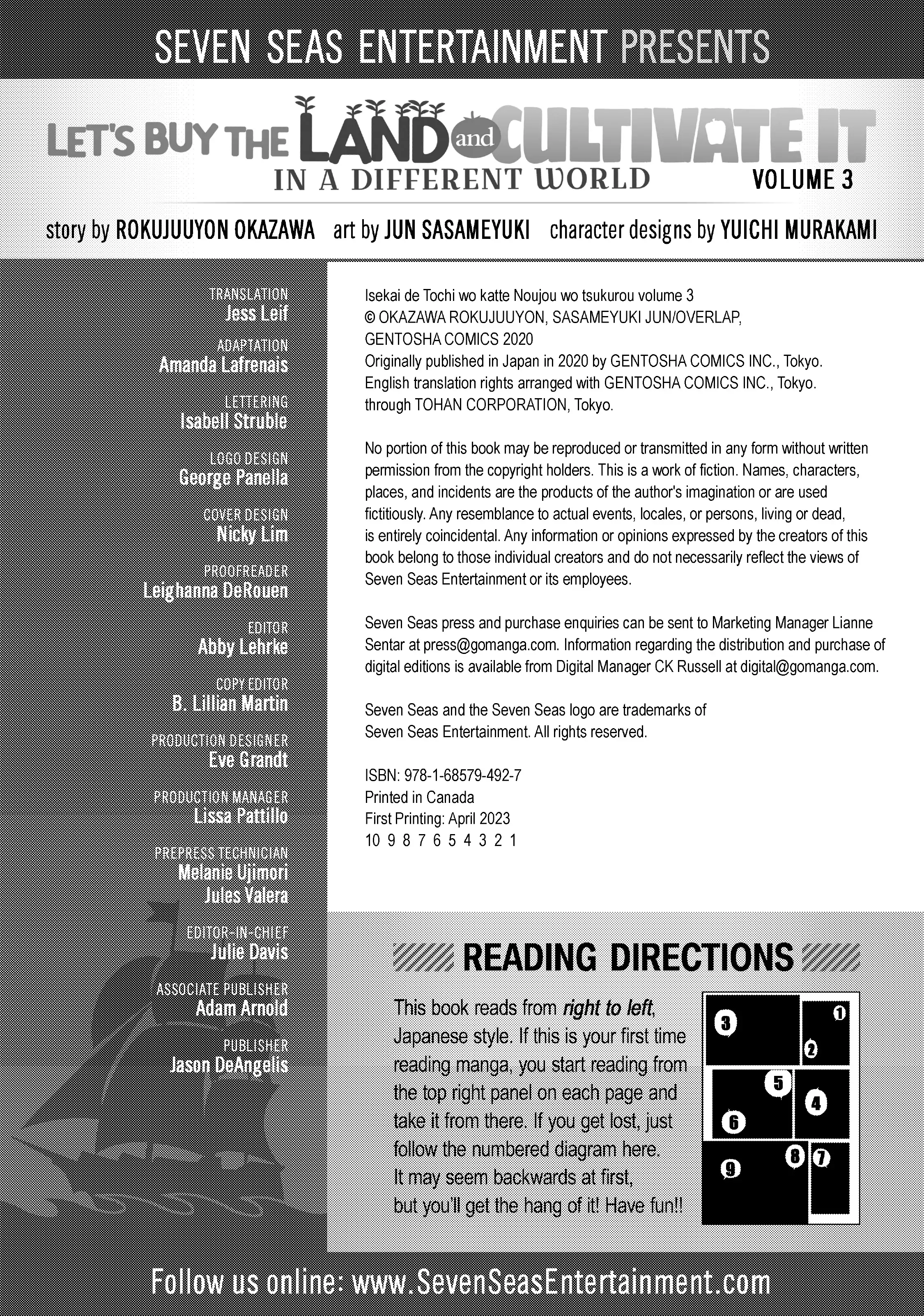 SEVEN SEAS ENTERTAINMENT PRESENTS

LET'S BUY THE LAND and CULTIVATE IT
IN A DIFFERENT WORLD
VOLUME 3

story by ROKUJUUYON OKAZAWA art by JUN SASAMEYUKI character designs by YUICHI MURAKAMI

TRANSLATION
Jess Leif

ADAPTATION
Amanda Lafrenais

LETTERING
Isabell Struble

LOGO DESIGN
George Panella

COVER DESIGN
Nicky Lim

PROOFREADER
Leighanna DeRouen

EDITOR
Abby Lehrke

COPY EDITOR
B. Lillian Martin

PRODUCTION DESIGNER
Eve Grandt

PRODUCTION MANAGER
Lissa Pattillo

PREPRESS TECHNICIAN
Melanie Ujimori
Jules Valera

EDITOR-IN-CHIEF
Julie Davis

ASSOCIATE PUBLISHER
Adam Arnold

PUBLISHER
Jason DeAngelis

Isekai de Tochi wo katte Noujou wo tsukurou volume 3
© OKAZAWA ROKUJUUYON, SASAMEYUKI JUN/OVERLAP, GENTOSHA COMICS 2020
Originally published in Japan in 2020 by GENTOSHA COMICS INC., Tokyo.
English translation rights arranged with GENTOSHA COMICS INC., Tokyo.
through TOHAN CORPORATION, Tokyo.

No portion of this book may be reproduced or transmitted in any form without written permission from the copyright holders. This is a work of fiction. Names, characters, places, and incidents are the products of the author's imagination or are used fictitiously. Any resemblance to actual events, locales, or persons, living or dead, is entirely coincidental. Any information or opinions expressed by the creators of this book belong to those individual creators and do not necessarily reflect the views of Seven Seas Entertainment or its employees.

Seven Seas press and purchase enquiries can be sent to Marketing Manager Lianne Sentar at press@gomanga.com. Information regarding the distribution and purchase of digital editions is available from Digital Manager CK Russell at digital@gomanga.com.

Seven Seas and the Seven Seas logo are trademarks of Seven Seas Entertainment. All rights reserved.

ISBN: 978-1-68579-492-7
Printed in Canada
First Printing: April 2023
10 9 8 7 6 5 4 3 2 1

READING DIRECTIONS

This book reads from right to left, Japanese style. If this is your first time reading manga, you start reading from the top right panel on each page and take it from there. If you get lost, just follow the numbered diagram here. It may seem backwards at first, but you'll get the hang of it! Have fun!!

3 1 2 5 4 6 9 8 7

Follow us online: www.SevenSeasEntertainment.com